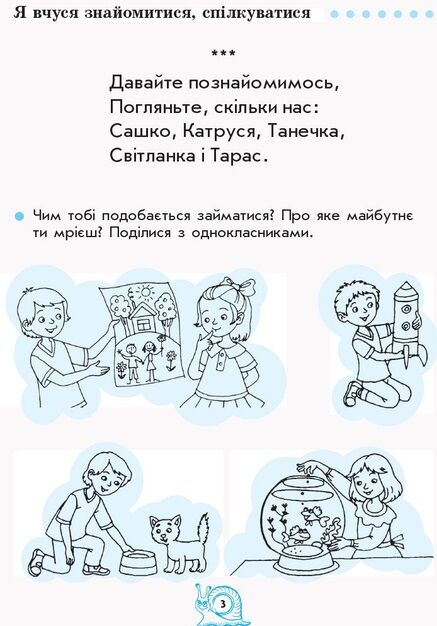 Я вчуся знайомитися, спілкуватися

***

Давайте познайомимось,
Погляньте, скільки нас:
Сашко, Катруся, Танечка,
Світланка і Тарас.

Чим тобі подобається займатися? Про яке майбутнє ти мрієш? Поділися з однокласниками.

3